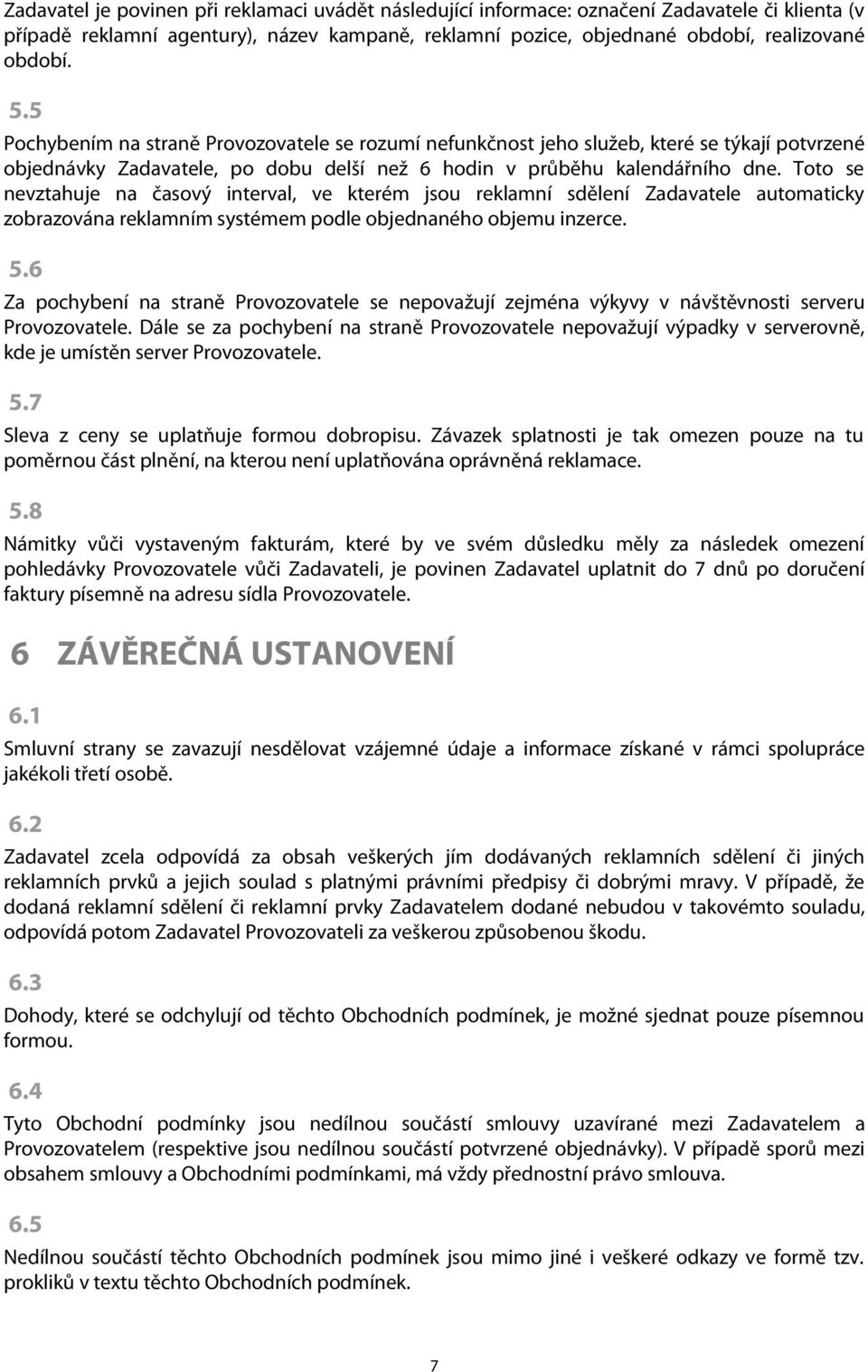 Zadavatel je povinen při reklamaci uvádět následující informace: označení Zadavatele či klienta (v případě reklamní agentury), název kampaně, reklamní pozice, objednané období, realizované období.

5.5

Pochybením na straně Provozovatele se rozumí nefunkčnost jeho služeb, které se týkají potvrzené objednávky Zadavatele, po dobu delší než 6 hodin v průběhu kalendářního dne. Toto se nevztahuje na časový interval, ve kterém jsou reklamní sdělení Zadavatele automaticky zobrazována reklamním systémem podle objednaného objemu inzerce.

5.6

Za pochybení na straně Provozovatele se nepovažují zejména výkyvy v návštěvnosti serveru Provozovatele. Dále se za pochybení na straně Provozovatele nepovažují výpadky v serverovně, kde je umístěn server Provozovatele.

5.7

Sleva z ceny se uplatňuje formou dobropisu. Závazek splatnosti je tak omezen pouze na tu poměrnou část plnění, na kterou není uplatňována oprávněná reklamace.

5.8

Námitky vůči vystaveným fakturám, které by ve svém důsledku měly za následek omezení pohledávky Provozovatele vůči Zadavateli, je povinen Zadavatel uplatnit do 7 dnů po doručení faktury písemně na adresu sídla Provozovatele.

6 ZÁVĚREČNÁ USTANOVENÍ

6.1

Smluvní strany se zavazují nesdělovat vzájemné údaje a informace získané v rámci spolupráce jakékoli třetí osobě.

6.2

Zadavatel zcela odpovídá za obsah veškerých jím dodávaných reklamních sdělení či jiných reklamních prvků a jejich soulad s platnými právními předpisy či dobrými mravy. V případě, že dodaná reklamní sdělení či reklamní prvky Zadavatelem dodané nebudou v takovémto souladu, odpovídá potom Zadavatel Provozovateli za veškerou způsobenou škodu.

6.3

Dohody, které se odchylují od těchto Obchodních podmínek, je možné sjednat pouze písemnou formou.

6.4

Tyto Obchodní podmínky jsou nedílnou součástí smlouvy uzavírané mezi Zadavatelem a Provozovatelem (respektive jsou nedílnou součástí potvrzené objednávky). V případě sporů mezi obsahem smlouvy a Obchodními podmínkami, má vždy přednostní právo smlouva.

6.5

Nedílnou součástí těchto Obchodních podmínek jsou mimo jiné i veškeré odkazy ve formě tzv. prokliků v textu těchto Obchodních podmínek.

7